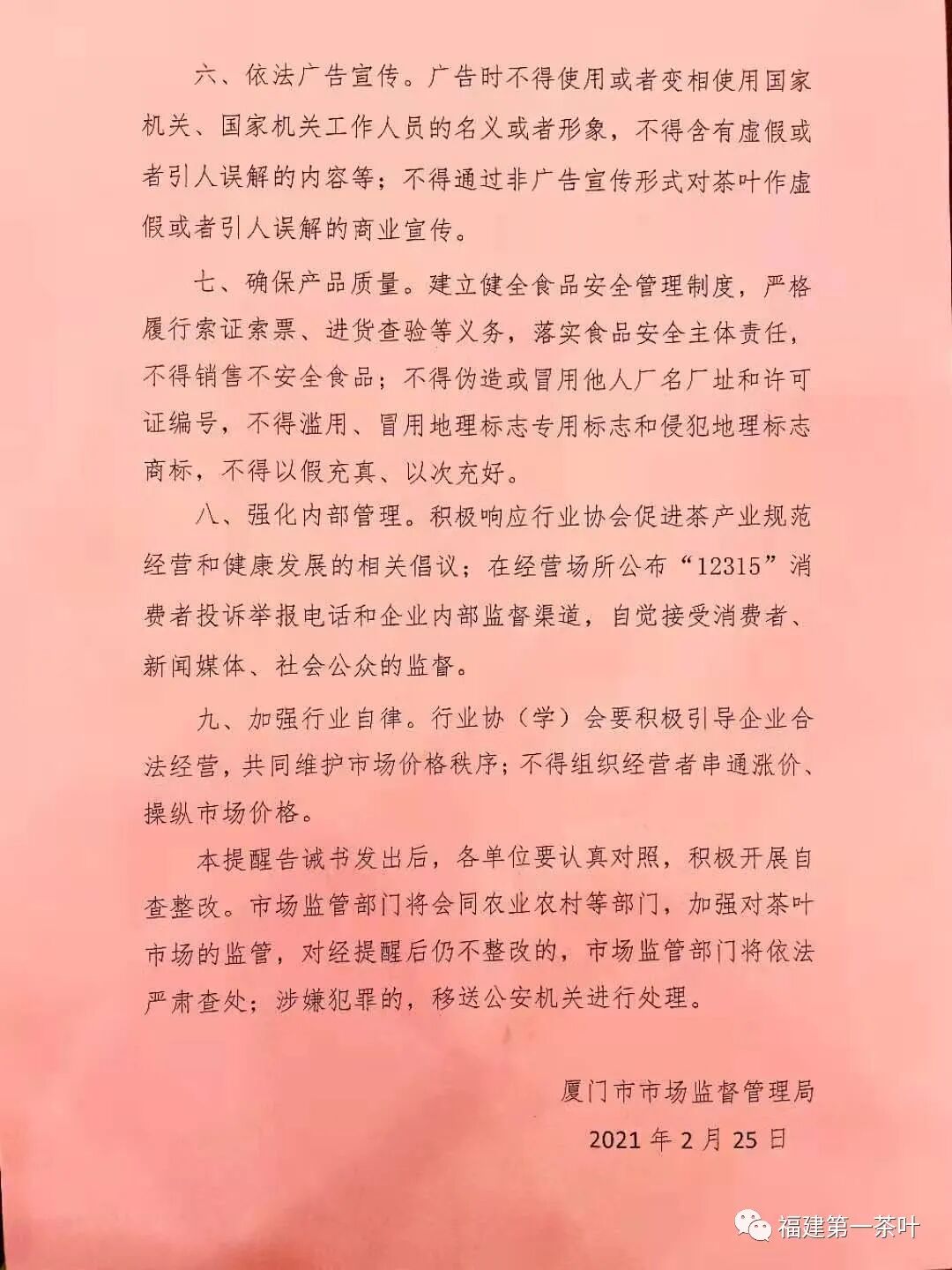 六、依法广告宣传。广告时不得使用或者变相使用国家机关、国家机关工作人员的名义或者形象，不得含有虚假或者引人误解的内容等；不得通过非广告宣传形式对茶叶作虚假或者引人误解的商业宣传。

七、确保产品质量。建立健全食品安全管理制度，严格履行索证索票、进货查验等义务，落实食品安全主体责任，不得销售不安全食品；不得伪造或冒用他人厂名厂址和许可证编号，不得滥用、冒用地理标志专用标志和侵犯地理标志商标，不得以假充真、以次充好。

八、强化内部管理。积极响应行业协会促进茶产业规范经营和健康发展的相关倡议；在经营场所公布“12315”消费者投诉举报电话和企业内部监督渠道，自觉接受消费者、新闻媒体、社会公众的监督。

九、加强行业自律。行业协（学）会要积极引导企业合法经营，共同维护市场价格秩序；不得组织经营者串通涨价、操纵市场价格。

本提醒告诫书发出后，各单位要认真对照，积极开展自查整改。市场监管部门将会同农业农村等部门，加强对茶叶市场的监管，对经提醒后仍不整改的，市场监管部门将依法严肃查处；涉嫌犯罪的，移送公安机关进行处理。

厦门市市场监督管理局
2021年2月25日

福建第一茶叶